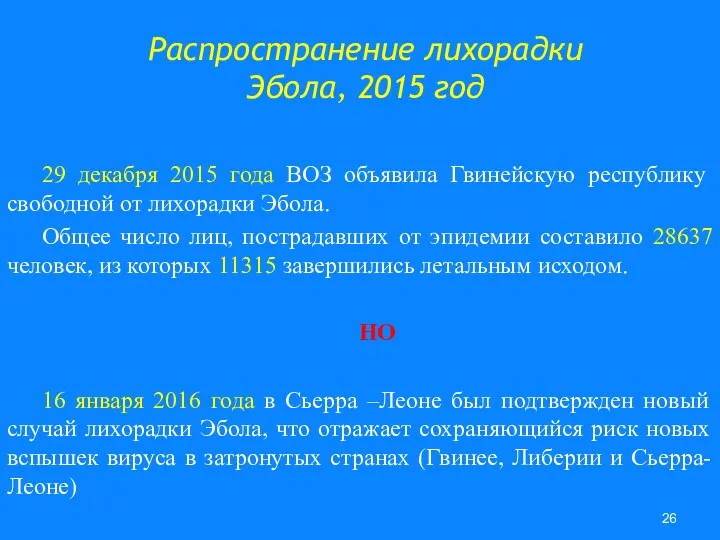 Распространение лихорадки Эбола, 2015 год

29 декабря 2015 года ВОЗ объявила Гвинейскую республику свободной от лихорадки Эбола.

Общее число лиц, пострадавших от эпидемии составило 28637 человек, из которых 11315 завершились летальным исходом.

НО

16 января 2016 года в Сьерра –Леоне был подтвержден новый случай лихорадки Эбола, что отражает сохраняющийся риск новых вспышек вируса в затронутых странах (Гвинее, Либерии и Сьерра-Леоне)

26